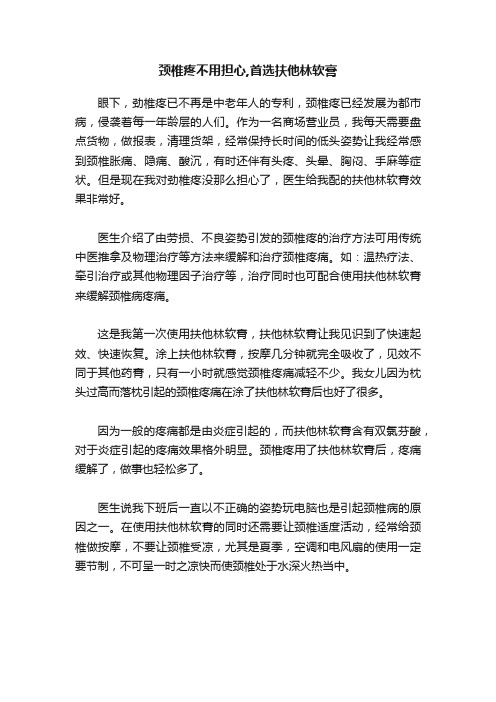 颈椎疼不用担心,首选扶他林软膏

眼下，劲椎疼已不再是中老年人的专利，颈椎疼已经发展为都市病，侵袭着每一年龄层的人们。作为一名商场营业员，我每天需要盘点货物，做报表，清理货架，经常保持长时间的低头姿势让我经常感到颈椎胀痛、隐痛、酸沉，有时还伴有头疼、头晕、胸闷、手麻等症状。但是现在我对劲椎疼没那么担心了，医生给我配的扶他林软膏效果非常好。

医生介绍了由劳损、不良姿势引发的颈椎疼的治疗方法可用传统中医推拿及物理治疗等方法来缓解和治疗颈椎疼痛。如：温热疗法、牵引治疗或其他物理因子治疗等，治疗同时也可配合使用扶他林软膏来缓解颈椎病疼痛。

这是我第一次使用扶他林软膏，扶他林软膏让我见识到了快速起效、快速恢复。涂上扶他林软膏，按摩几分钟就完全吸收了，见效不同于其他药膏，只有一小时就感觉颈椎疼痛减轻不少。我女儿因为枕头过高而落枕引起的颈椎疼痛在涂了扶他林软膏后也好了很多。

因为一般的疼痛都是由炎症引起的，而扶他林软膏含有双氯芬酸，对于炎症引起的疼痛效果格外明显。颈椎疼用了扶他林软膏后，疼痛缓解了，做事也轻松多了。

医生说我下班后一直以不正确的姿势玩电脑也是引起颈椎病的原因之一。在使用扶他林软膏的同时还需要让颈椎适度活动，经常给颈椎做按摩，不要让颈椎受凉，尤其是夏季，空调和电风扇的使用一定要节制，不可呈一时之凉快而使颈椎处于水深火热当中。